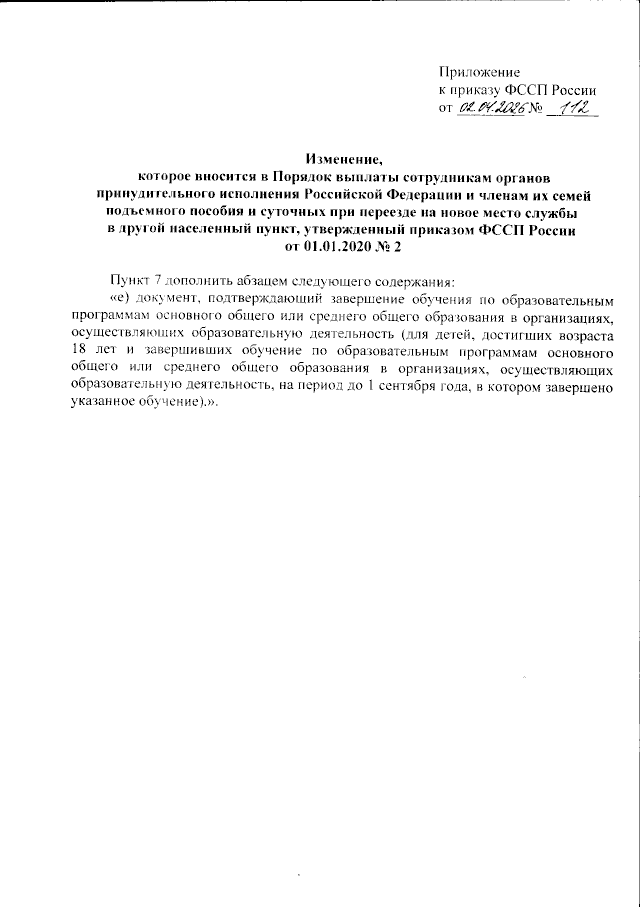 Приложение
к приказу ФССП России
от 02.04.2026 № 112

Изменение,
которое вносится в Порядок выплаты сотрудникам органов принудительного исполнения Российской Федерации и членам их семей подъемного пособия и суточных при переезде на новое место службы в другой населенный пункт, утвержденный приказом ФССП России от 01.01.2020 № 2

Пункт 7 дополнить абзацем следующего содержания:

«е) документ, подтверждающий завершение обучения по образовательным программам основного общего или среднего общего образования в организациях, осуществляющих образовательную деятельность (для детей, достигших возраста 18 лет и завершивших обучение по образовательным программам основного общего или среднего общего образования в организациях, осуществляющих образовательную деятельность, на период до 1 сентября года, в котором завершено указанное обучение).».